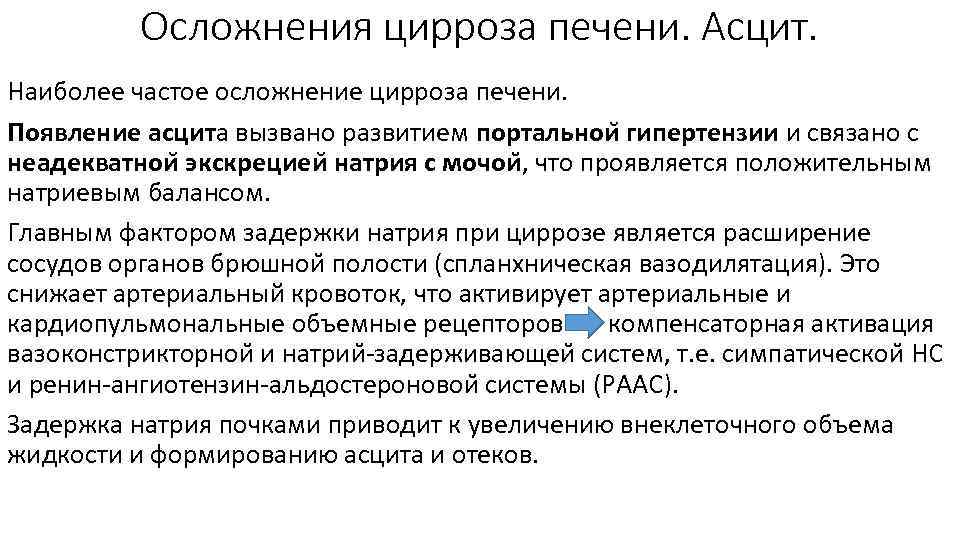 Осложнения цирроза печени. Асцит.

Наиболее частое осложнение цирроза печени.

Появление асцита вызвано развитием портальной гипертензии и связано с неадекватной экскрецией натрия с мочой, что проявляется положительным натриевым балансом.

Главным фактором задержки натрия при циррозе является расширение сосудов органов брюшной полости (спланхническая вазодилятация). Это снижает артериальный кровоток, что активирует артериальные и кардиопульмональные объемные рецепторов → компенсаторная активация вазоконстрикторной и натрий-задерживающей систем, т.е. симпатической НС и ренин-ангиотензин-альдостероновой системы (РААС).

Задержка натрия почками приводит к увеличению внеклеточного объема жидкости и формированию асцита и отеков.